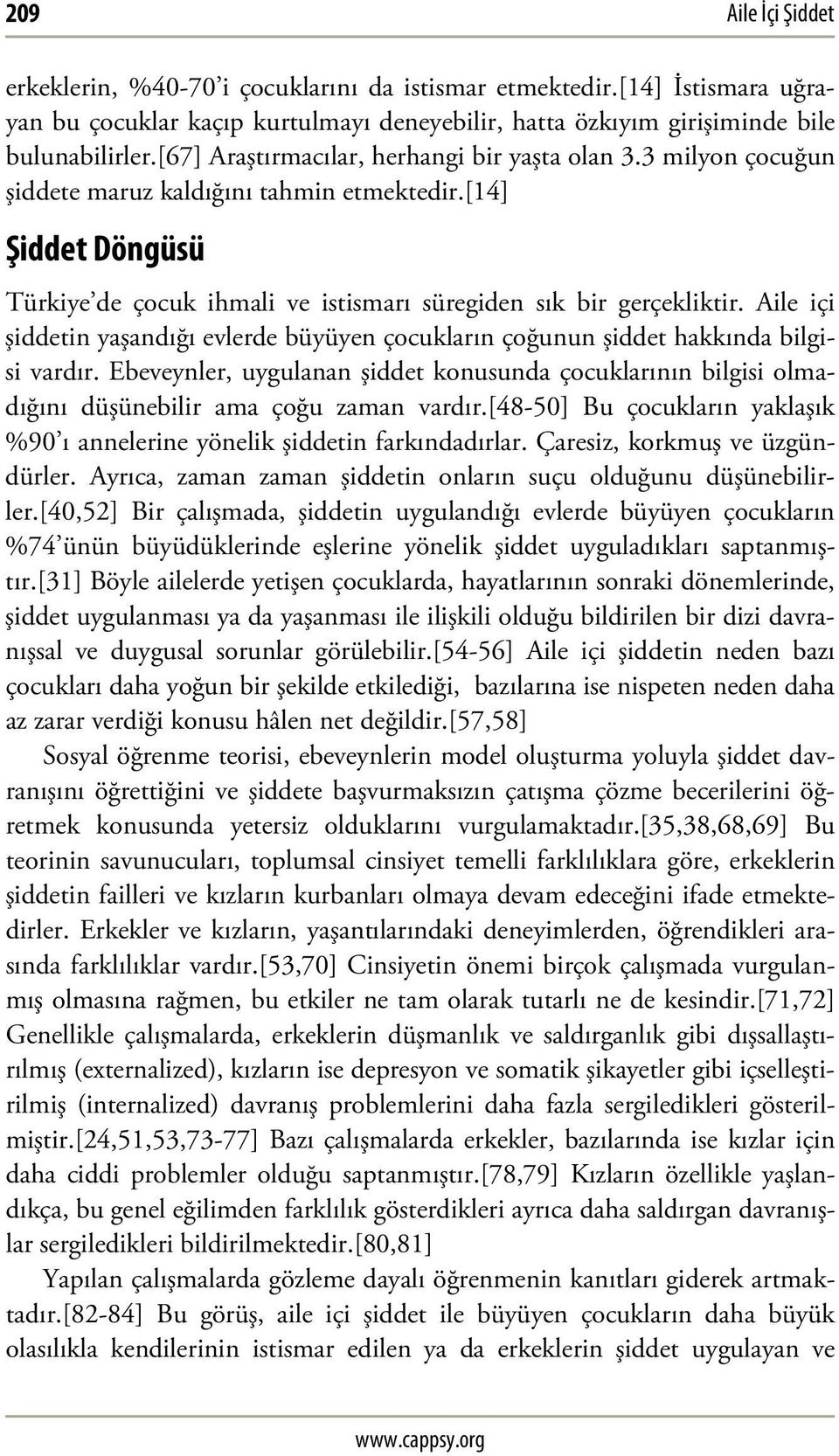 209 Aile İçi Şiddet

erkeklerin, %40-70'i çocuklarını da istismar etmektedir.[14] İstismara uğrayan bu çocuklar kaçıp kurtulmayı deneyebilir, hatta özkıyım girişiminde bile bulunabilirler.[67] Araştırmacılar, herhangi bir yaşta olan 3.3 milyon çocuğun şiddete maruz kaldığını tahmin etmektedir.[14]

Şiddet Döngüsü

Türkiye'de çocuk ihmali ve istismarı süregiden sık bir gerçekliktir. Aile içi şiddetin yaşandığı evlerde büyüyen çocukların çoğunun şiddet hakkında bilgisi vardır. Ebeveynler, uygulanan şiddet konusunda çocuklarının bilgisi olmadığını düşünebilir ama çoğu zaman vardır.[48-50] Bu çocukların yaklaşık %90'ı annelerine yönelik şiddetin farkındadırlar. Çaresiz, korkmuş ve üzgündürler. Ayrıca, zaman zaman şiddetin onların suçu olduğunu düşünebilirler.[40,52] Bir çalışmada, şiddetin uygulandığı evlerde büyüyen çocukların %74'ünün büyüdüklerinde eşlerine yönelik şiddet uyguladıkları saptanmıştır.[31] Böyle ailelerde yetişen çocuklarda, hayatlarının sonraki dönemlerinde, şiddet uygulanması ya da yaşanması ile ilişkili olduğu bildirilen bir dizi davranışsal ve duygusal sorunlar görülebilir.[54-56] Aile içi şiddetin neden bazı çocukları daha yoğun bir şekilde etkilediği, bazılarına ise nispeten neden daha az zarar verdiği konusu hâlen net değildir.[57,58]

Sosyal öğrenme teorisi, ebeveynlerin model oluşturma yoluyla şiddet davranışını öğrettiğini ve şiddete başvurmaksızın çatışma çözme becerilerini öğretmek konusunda yetersiz olduklarını vurgulamaktadır.[35,38,68,69] Bu teorinin savunucuları, toplumsal cinsiyet temelli farklılıklara göre, erkeklerin şiddetin failleri ve kızların kurbanları olmaya devam edeceğini ifade etmektedirler. Erkekler ve kızların, yaşantılarındaki deneyimlerden, öğrendikleri arasında farklılıklar vardır.[53,70] Cinsiyetin önemi birçok çalışmada vurgulanmış olmasına rağmen, bu etkiler ne tam olarak tutarlı ne de kesindir.[71,72] Genellikle çalışmalarda, erkeklerin düşmanlık ve saldırganlık gibi dışsallaştırılmış (externalized), kızların ise depresyon ve somatik şikayetler gibi içselleştirilmiş (internalized) davranış problemlerini daha fazla sergiledikleri gösterilmiştir.[24,51,53,73-77] Bazı çalışmalarda erkekler, bazılarında ise kızlar için daha ciddi problemler olduğu saptanmıştır.[78,79] Kızların özellikle yaşlandıkça, bu genel eğilimden farklılık gösterdikleri ayrıca daha saldırgan davranışlar sergiledikleri bildirilmektedir.[80,81]

Yapılan çalışmalarda gözleme dayalı öğrenmenin kanıtları giderek artmaktadır.[82-84] Bu görüş, aile içi şiddet ile büyüyen çocukların daha büyük olasılıkla kendilerinin istismar edilen ya da erkeklerin şiddet uygulayan ve

www.cappsy.org